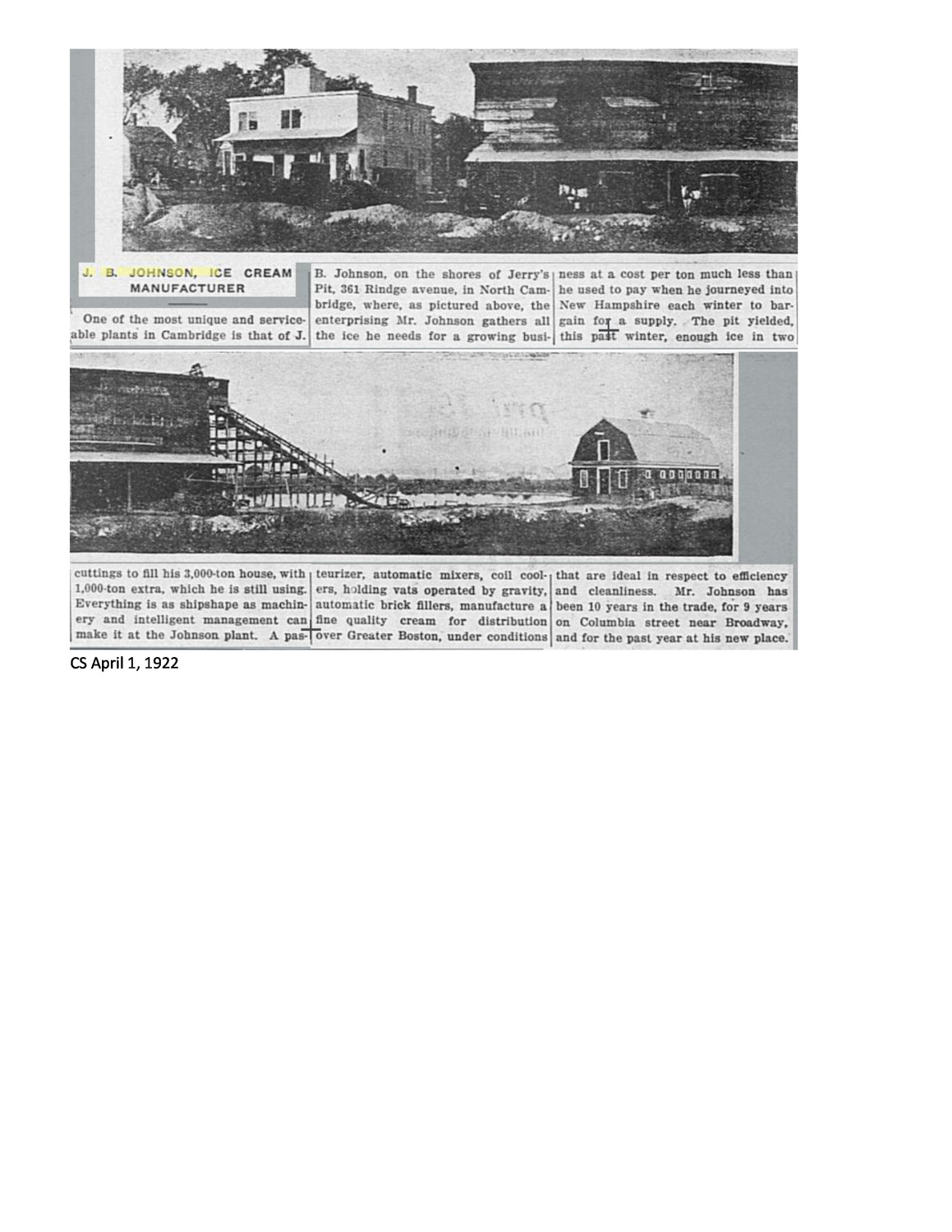 J. B. JOHNSON, ICE CREAM MANUFACTURER

One of the most unique and serviceable plants in Cambridge is that of J. B. Johnson, on the shores of Jerry's Pit, 361 Rindge avenue, in North Cambridge, where, as pictured above, the enterprising Mr. Johnson gathers all the ice he needs for a growing business at a cost per ton much less than he used to pay when he journeyed into New Hampshire each winter to bargain for a supply. The pit yielded, this past winter, enough ice in two cuttings to fill his 3,000-ton house, with 1,000-ton extra, which he is still using. Everything is as shipshape as machinery and intelligent management can make it at the Johnson plant. A pasteurizer, automatic mixers, coil coolers, holding vats operated by gravity, automatic brick fillers, manufacture a fine quality cream for distribution over Greater Boston, under conditions that are ideal in respect to efficiency and cleanliness. Mr. Johnson has been 10 years in the trade, for 9 years on Columbia street near Broadway, and for the past year at his new place.

CS April 1, 1922